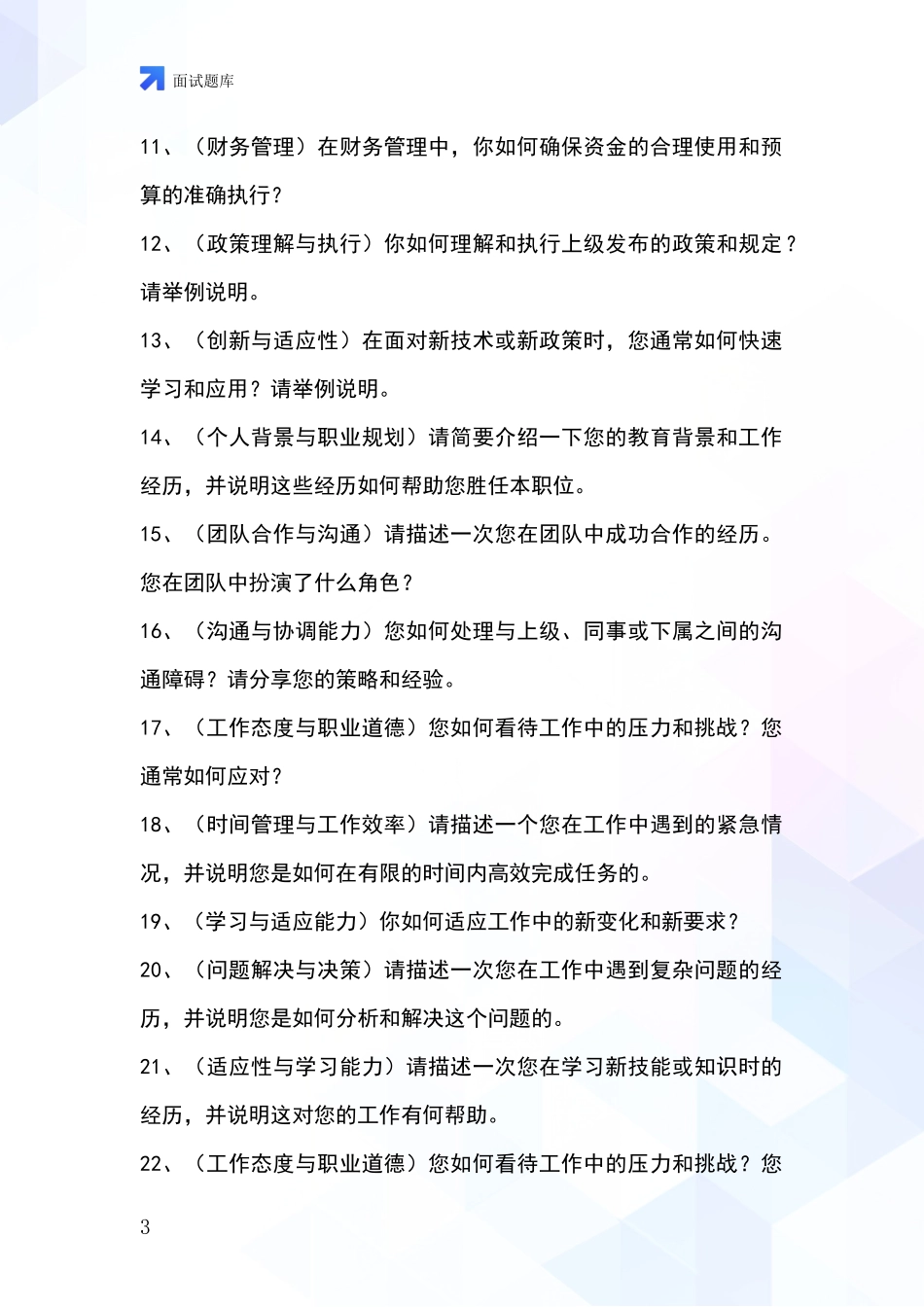 面试题库

11、（财务管理）在财务管理中，你如何确保资金的合理使用和预算的准确执行？

12、（政策理解与执行）你如何理解和执行上级发布的政策和规定？请举例说明。

13、（创新与适应性）在面对新技术或新政策时，您通常如何快速学习和应用？请举例说明。

14、（个人背景与职业规划）请简要介绍一下您的教育背景和工作经历，并说明这些经历如何帮助您胜任本职位。

15、（团队合作与沟通）请描述一次您在团队中成功合作的经历。您在团队中扮演了什么角色？

16、（沟通与协调能力）您如何处理与上级、同事或下属之间的沟通障碍？请分享您的策略和经验。

17、（工作态度与职业道德）您如何看待工作中的压力和挑战？您通常如何应对？

18、（时间管理与工作效率）请描述一个您在工作中遇到的紧急情况，并说明您是如何在有限的时间内高效完成任务的。

19、（学习与适应能力）你如何适应工作中的新变化和新要求？

20、（问题解决与决策）请描述一次您在工作中遇到复杂问题的经历，并说明您是如何分析和解决这个问题的。

21、（适应性与学习能力）请描述一次您在学习新技能或知识时的经历，并说明这对您的工作有何帮助。

22、（工作态度与职业道德）您如何看待工作中的压力和挑战？您

3